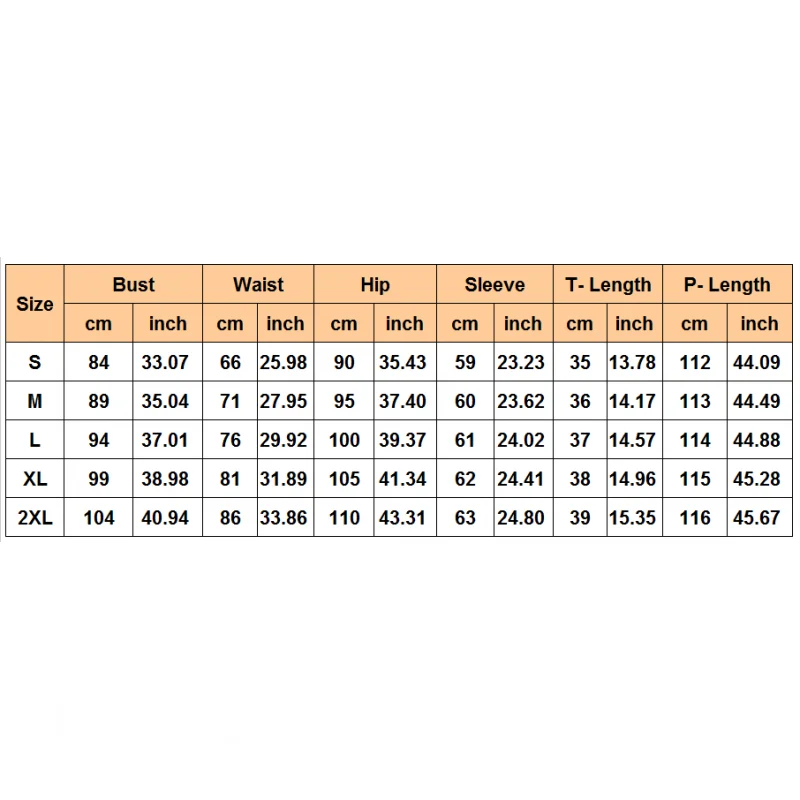 | Size | Bust | | Waist | | Hip | | Sleeve | | T- Length | | P- Length | |
|---|---|---|---|---|---|---|---|---|---|---|---|---|
| | cm | inch | cm | inch | cm | inch | cm | inch | cm | inch | cm | inch |
| S | 84 | 33.07 | 66 | 25.98 | 90 | 35.43 | 59 | 23.23 | 35 | 13.78 | 112 | 44.09 |
| M | 89 | 35.04 | 71 | 27.95 | 95 | 37.40 | 60 | 23.62 | 36 | 14.17 | 113 | 44.49 |
| L | 94 | 37.01 | 76 | 29.92 | 100 | 39.37 | 61 | 24.02 | 37 | 14.57 | 114 | 44.88 |
| XL | 99 | 38.98 | 81 | 31.89 | 105 | 41.34 | 62 | 24.41 | 38 | 14.96 | 115 | 45.28 |
| 2XL | 104 | 40.94 | 86 | 33.86 | 110 | 43.31 | 63 | 24.80 | 39 | 15.35 | 116 | 45.67 |